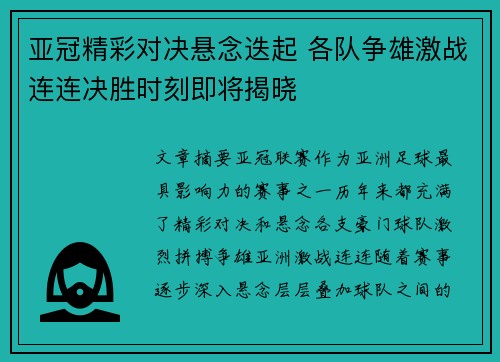 亚冠精彩对决悬念迭起 各队争雄激战连连决胜时刻即将揭晓

文章摘要亚冠联赛作为亚洲足球最具影响力的赛事之一历年来都充满了精彩对决和悬念各支豪门球队激烈拼搏争雄亚洲激战连连随着赛事逐步深入悬念层层叠加球队之间的